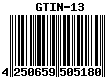 GTIN-13

4 250659 505180